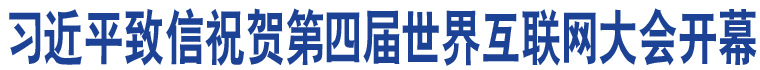 习近平致信祝贺第四届世界互联网大会开幕